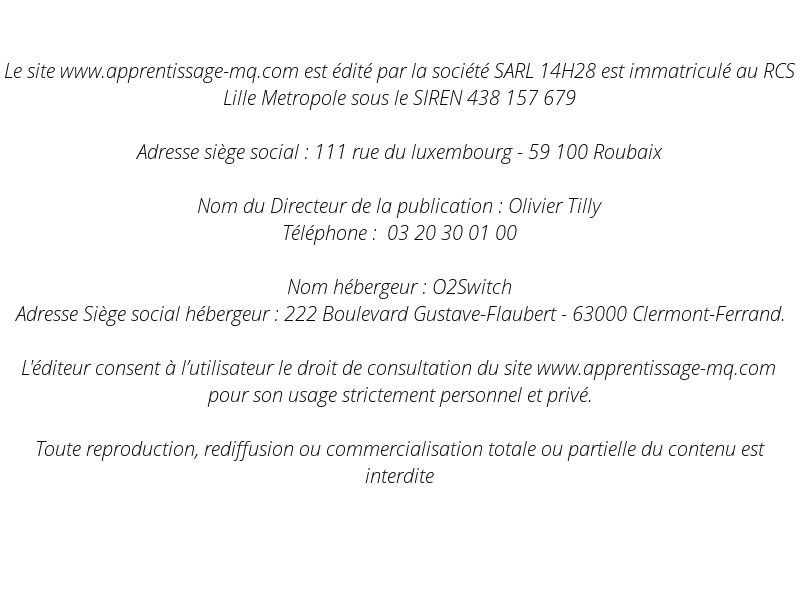 Le site www.apprentissage-mq.com est édité par la société SARL 14H28 est immatriculé au RCS Lille Metropole sous le SIREN 438 157 679

Adresse siège social : 111 rue du luxembourg - 59 100 Roubaix

Nom du Directeur de la publication : Olivier Tilly
Téléphone : 03 20 30 01 00

Nom hébergeur : O2Switch
Adresse Siège social hébergeur : 222 Boulevard Gustave-Flaubert - 63000 Clermont-Ferrand.

L'éditeur consent à l'utilisateur le droit de consultation du site www.apprentissage-mq.com pour son usage strictement personnel et privé.

Toute reproduction, rediffusion ou commercialisation totale ou partielle du contenu est interdite